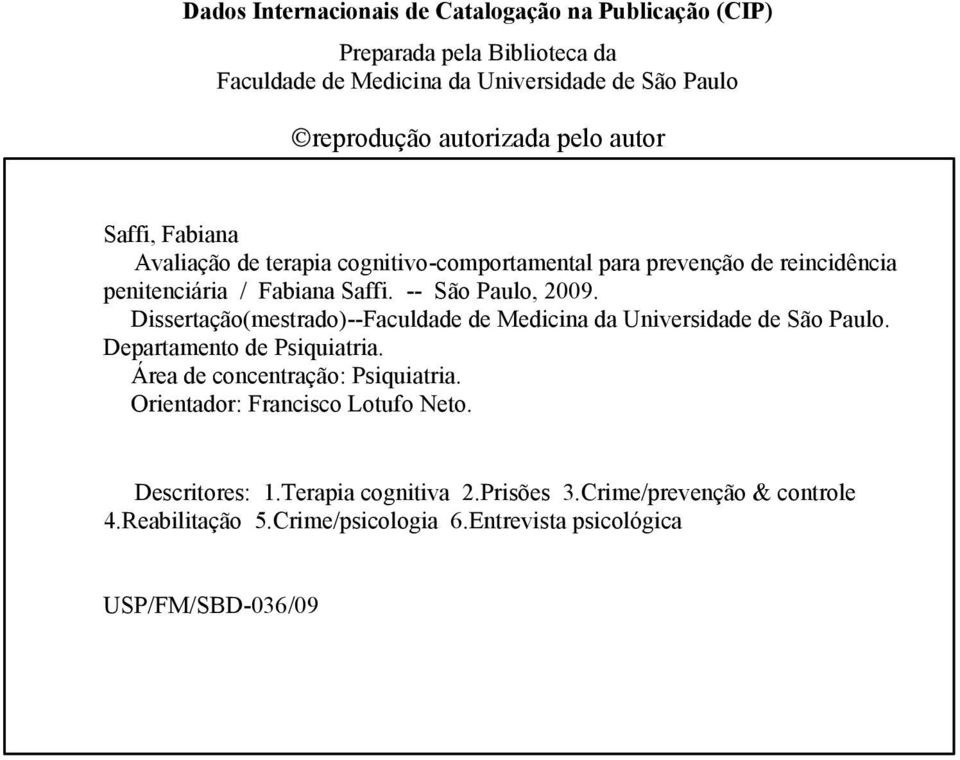 Dados Internacionais de Catalogação na Publicação (CIP)

Preparada pela Biblioteca da
Faculdade de Medicina da Universidade de São Paulo

©reprodução autorizada pelo autor

Saffi, Fabiana
Avaliação de terapia cognitivo-comportamental para prevenção de reincidência penitenciária / Fabiana Saffi. -- São Paulo, 2009.
Dissertação(mestrado)--Faculdade de Medicina da Universidade de São Paulo. Departamento de Psiquiatria.
Área de concentração: Psiquiatria.
Orientador: Francisco Lotufo Neto.

Descritores: 1.Terapia cognitiva 2.Prisões 3.Crime/prevenção & controle 4.Reabilitação 5.Crime/psicologia 6.Entrevista psicológica

USP/FM/SBD-036/09